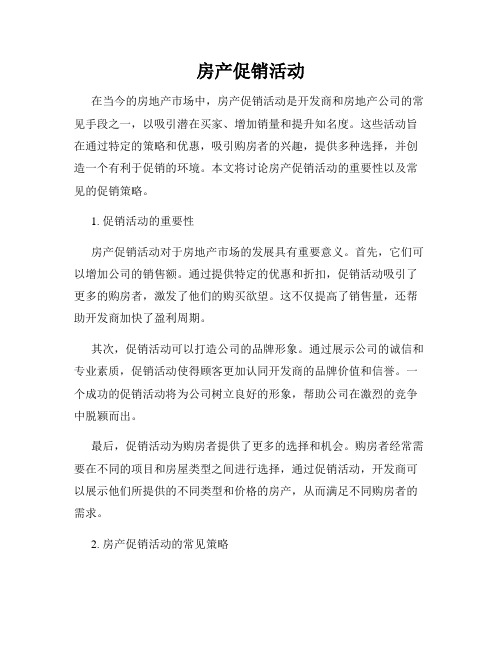 房产促销活动

在当今的房地产市场中，房产促销活动是开发商和房地产公司的常见手段之一，以吸引潜在买家、增加销量和提升知名度。这些活动旨在通过特定的策略和优惠，吸引购房者的兴趣，提供多种选择，并创造一个有利于促销的环境。本文将讨论房产促销活动的重要性以及常见的促销策略。

1. 促销活动的重要性

房产促销活动对于房地产市场的发展具有重要意义。首先，它们可以增加公司的销售额。通过提供特定的优惠和折扣，促销活动吸引了更多的购房者，激发了他们的购买欲望。这不仅提高了销售量，还帮助开发商加快了盈利周期。

其次，促销活动可以打造公司的品牌形象。通过展示公司的诚信和专业素质，促销活动使得顾客更加认同开发商的品牌价值和信誉。一个成功的促销活动将为公司树立良好的形象，帮助公司在激烈的竞争中脱颖而出。

最后，促销活动为购房者提供了更多的选择和机会。购房者经常需要在不同的项目和房屋类型之间进行选择，通过促销活动，开发商可以展示他们所提供的不同类型和价格的房产，从而满足不同购房者的需求。

2. 房产促销活动的常见策略